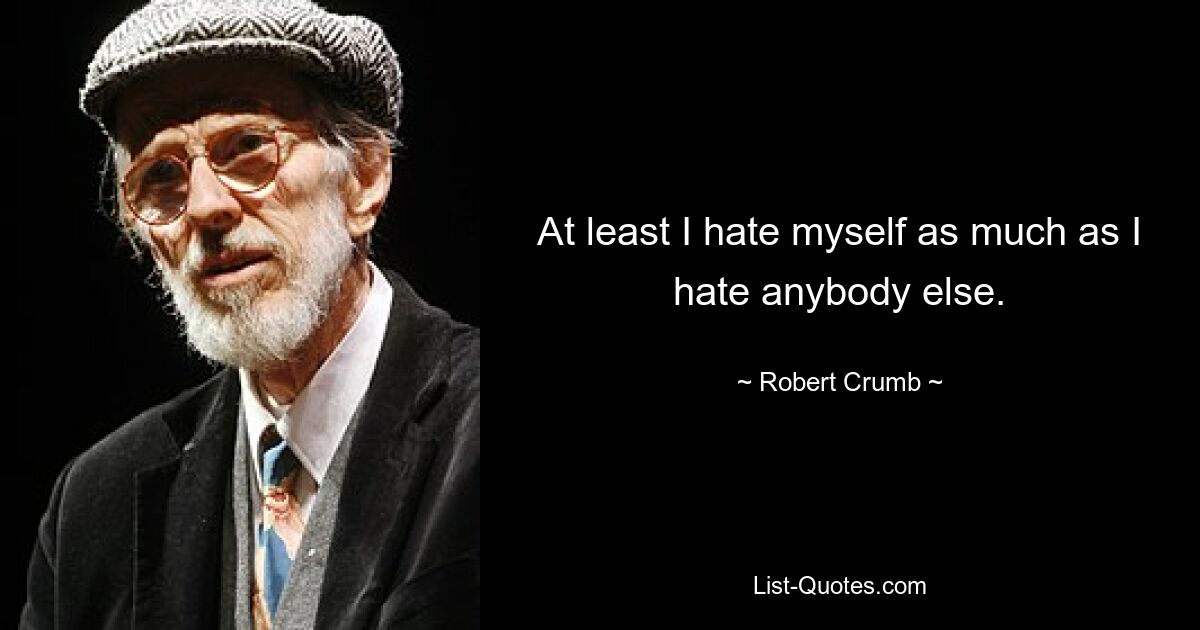 At least I hate myself as much as I hate anybody else.

~ Robert Crumb ~

List-Quotes.com